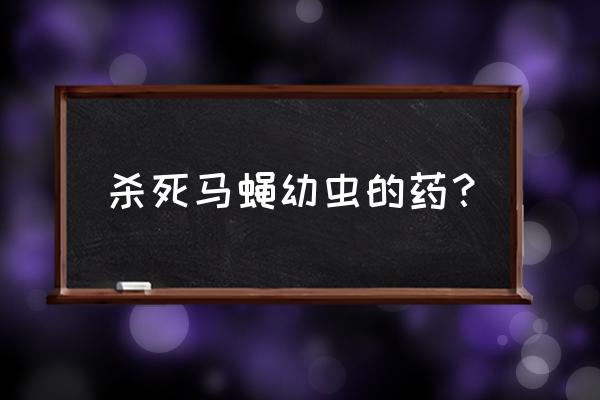 杀死马蝇幼虫的药？